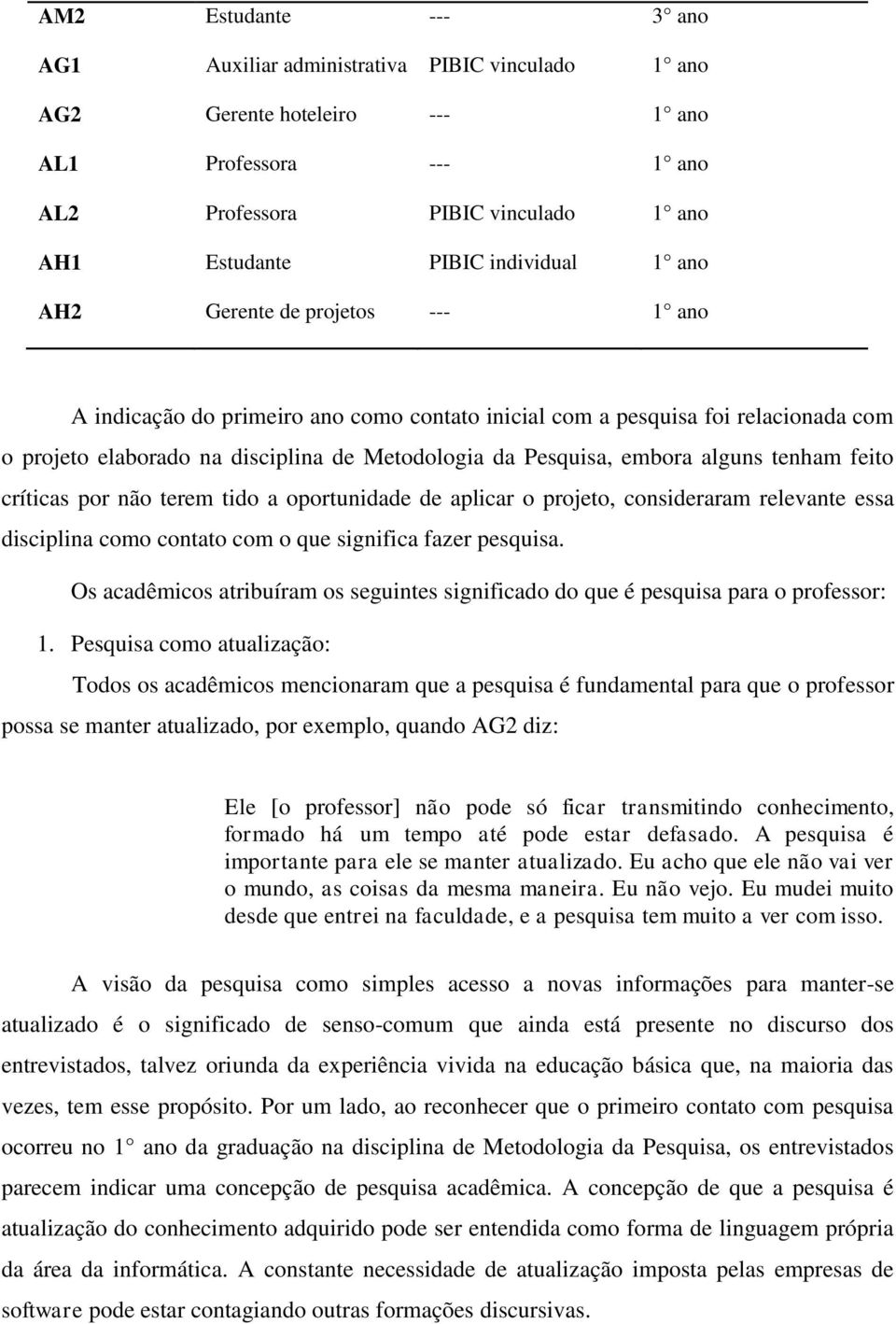 | AM2 | Estudante | --- | 3° ano |
|---|---|---|---|
| AG1 | Auxiliar administrativa | PIBIC vinculado | 1° ano |
| AG2 | Gerente hoteleiro | --- | 1° ano |
| AL1 | Professora | --- | 1° ano |
| AL2 | Professora | PIBIC vinculado | 1° ano |
| AH1 | Estudante | PIBIC individual | 1° ano |
| AH2 | Gerente de projetos | --- | 1° ano |

A indicação do primeiro ano como contato inicial com a pesquisa foi relacionada com o projeto elaborado na disciplina de Metodologia da Pesquisa, embora alguns tenham feito críticas por não terem tido a oportunidade de aplicar o projeto, consideraram relevante essa disciplina como contato com o que significa fazer pesquisa.

Os acadêmicos atribuíram os seguintes significado do que é pesquisa para o professor:

1. Pesquisa como atualização:

Todos os acadêmicos mencionaram que a pesquisa é fundamental para que o professor possa se manter atualizado, por exemplo, quando AG2 diz:

Ele [o professor] não pode só ficar transmitindo conhecimento, formado há um tempo até pode estar defasado. A pesquisa é importante para ele se manter atualizado. Eu acho que ele não vai ver o mundo, as coisas da mesma maneira. Eu não vejo. Eu mudei muito desde que entrei na faculdade, e a pesquisa tem muito a ver com isso.

A visão da pesquisa como simples acesso a novas informações para manter-se atualizado é o significado de senso-comum que ainda está presente no discurso dos entrevistados, talvez oriunda da experiência vivida na educação básica que, na maioria das vezes, tem esse propósito. Por um lado, ao reconhecer que o primeiro contato com pesquisa ocorreu no 1° ano da graduação na disciplina de Metodologia da Pesquisa, os entrevistados parecem indicar uma concepção de pesquisa acadêmica. A concepção de que a pesquisa é atualização do conhecimento adquirido pode ser entendida como forma de linguagem própria da área da informática. A constante necessidade de atualização imposta pelas empresas de software pode estar contagiando outras formações discursivas.